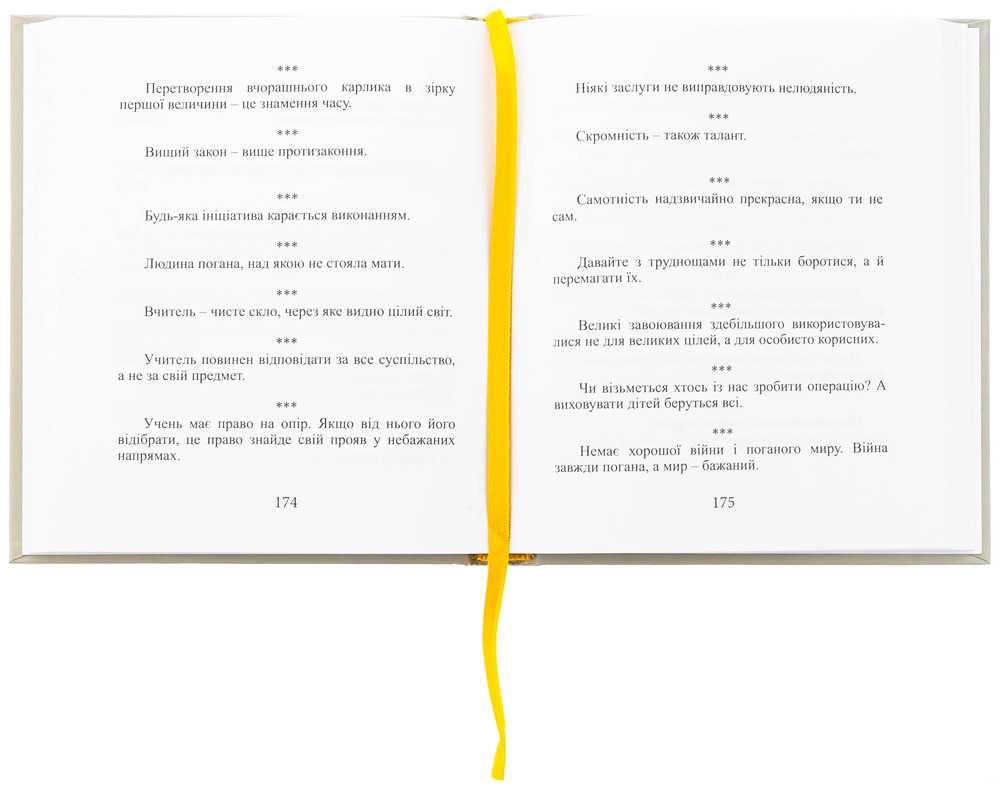 ***

Перетворення вчорашнього карлика в зірку першої величини – це знамення часу.

***

Вищий закон – вище протизаконня.

***

Будь-яка ініціатива карається виконанням.

***

Людина погана, над якою не стояла мати.

***

Вчитель – чисте скло, через яке видно цілий світ.

***

Учитель повинен відповідати за все суспільство, а не за свій предмет.

***

Учень має право на опір. Якщо від нього його відібрати, це право знайде свій прояв у небажаних напрямах.

174

***

Ніякі заслуги не виправдовують нелюдяність.

***

Скромність – також талант.

***

Самотність надзвичайно прекрасна, якщо ти не сам.

***

Давайте з труднощами не тільки боротися, а й перемагати їх.

***

Великі завоювання здебільшого використовувалися не для великих цілей, а для особисто корисних.

***

Чи візьметься хтось із нас зробити операцію? А виховувати дітей беруться всі.

***

Немає хорошої війни і поганого миру. Війна завжди погана, а мир – бажаний.

175